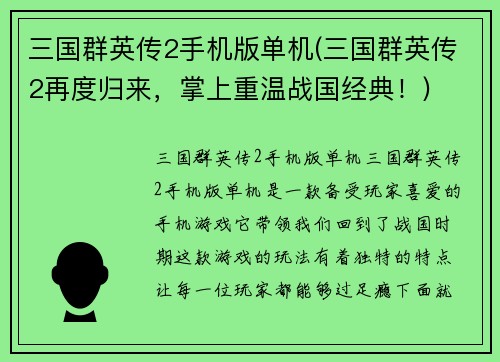 三国群英传2手机版单机(三国群英传2再度归来，掌上重温战国经典！)

三国群英传2手机版单机三国群英传2手机版单机是一款备受玩家喜爱的手机游戏它带领我们回到了战国时期这款游戏的玩法有着独特的特点让每一位玩家都能够过足瘾下面就